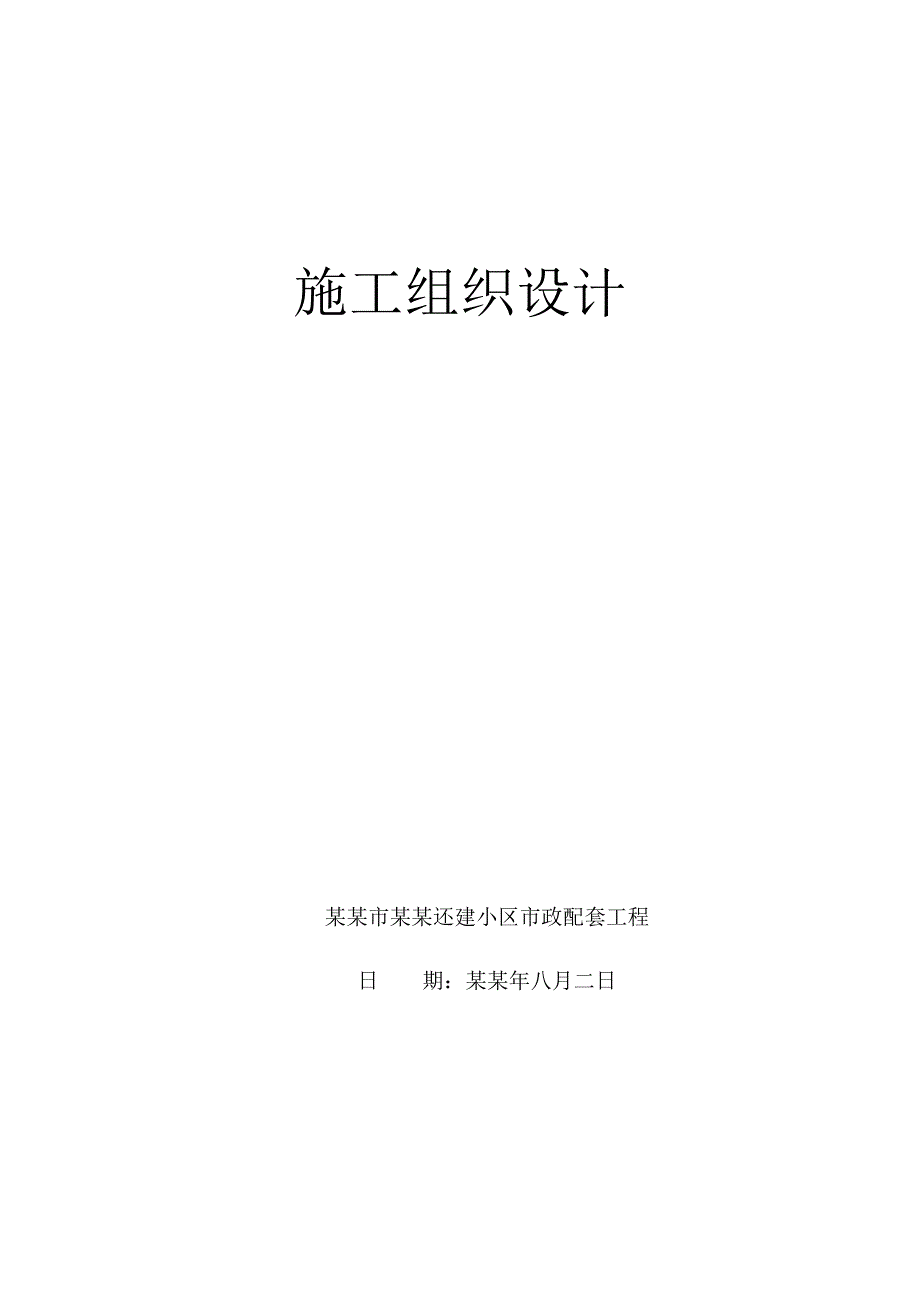 施工组织设计

某某市某某还建小区市政配套工程

日　　期：某某年八月二日